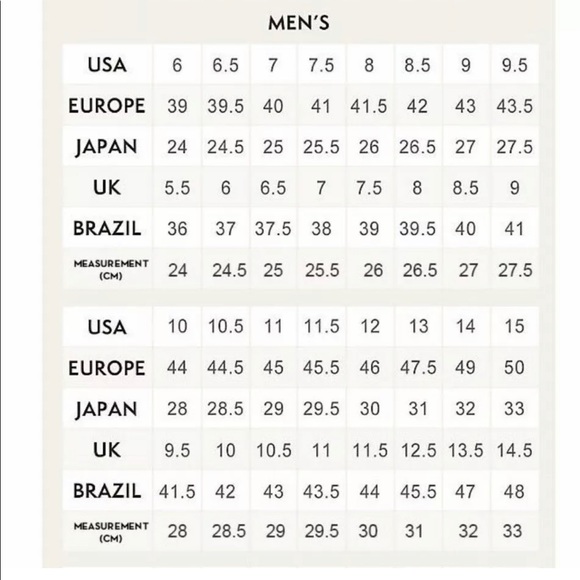 MEN'S

| USA | 6 | 6.5 | 7 | 7.5 | 8 | 8.5 | 9 | 9.5 |
|---|---|---|---|---|---|---|---|---|
| EUROPE | 39 | 39.5 | 40 | 41 | 41.5 | 42 | 43 | 43.5 |
| JAPAN | 24 | 24.5 | 25 | 25.5 | 26 | 26.5 | 27 | 27.5 |
| UK | 5.5 | 6 | 6.5 | 7 | 7.5 | 8 | 8.5 | 9 |
| BRAZIL | 36 | 37 | 37.5 | 38 | 39 | 39.5 | 40 | 41 |
| MEASUREMENT (CM) | 24 | 24.5 | 25 | 25.5 | 26 | 26.5 | 27 | 27.5 |

| USA | 10 | 10.5 | 11 | 11.5 | 12 | 13 | 14 | 15 |
|---|---|---|---|---|---|---|---|---|
| EUROPE | 44 | 44.5 | 45 | 45.5 | 46 | 47.5 | 49 | 50 |
| JAPAN | 28 | 28.5 | 29 | 29.5 | 30 | 31 | 32 | 33 |
| UK | 9.5 | 10 | 10.5 | 11 | 11.5 | 12.5 | 13.5 | 14.5 |
| BRAZIL | 41.5 | 42 | 43 | 43.5 | 44 | 45.5 | 47 | 48 |
| MEASUREMENT (CM) | 28 | 28.5 | 29 | 29.5 | 30 | 31 | 32 | 33 |